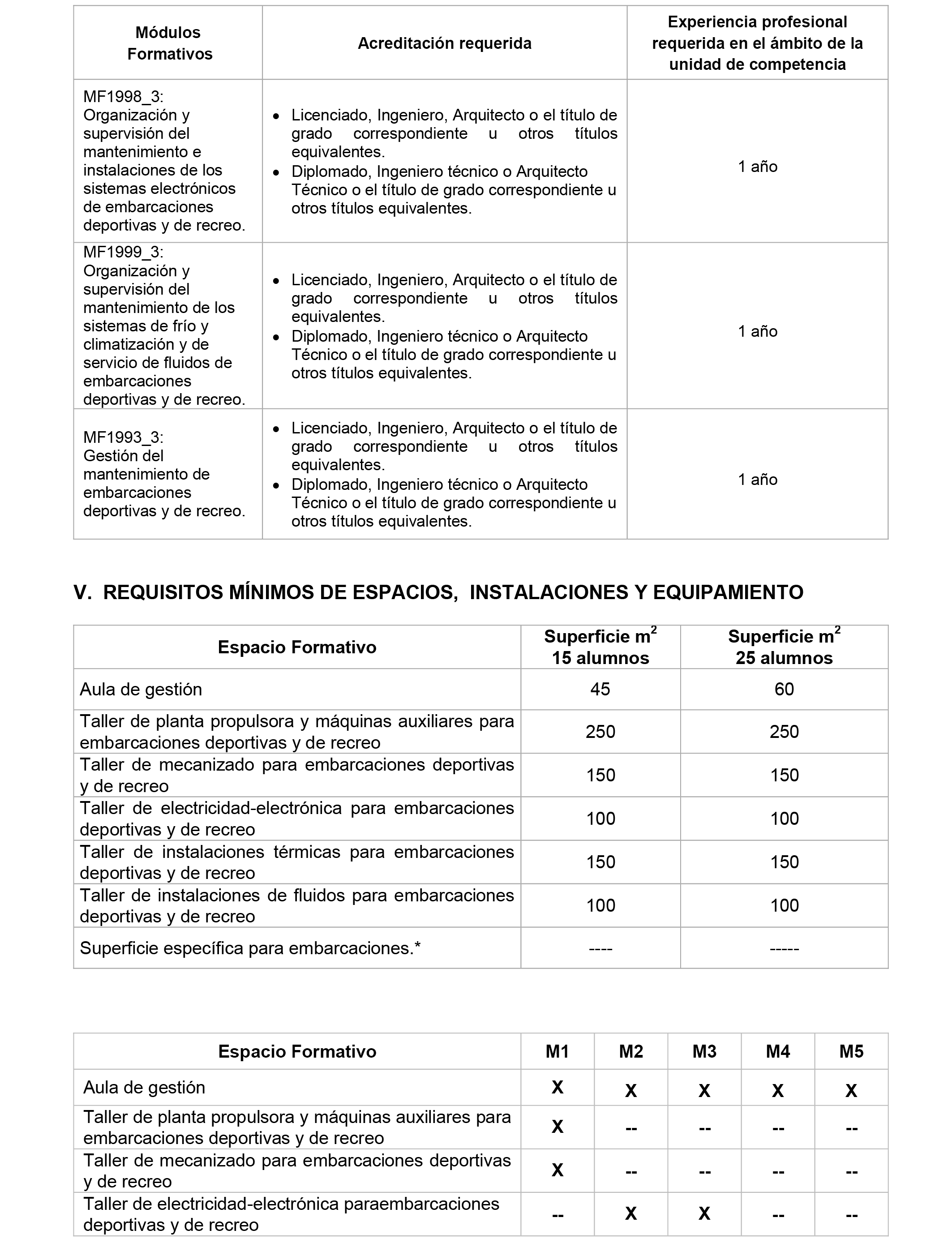 | Módulos Formativos | Acreditación requerida | Experiencia profesional requerida en el ámbito de la unidad de competencia |
|---|---|---|
| MF1998_3: Organización y supervisión del mantenimiento e instalaciones de los sistemas electrónicos de embarcaciones deportivas y de recreo. | • Licenciado, Ingeniero, Arquitecto o el título de grado correspondiente u otros títulos equivalentes. • Diplomado, Ingeniero técnico o Arquitecto Técnico o el título de grado correspondiente u otros títulos equivalentes. | 1 año |
| MF1999_3: Organización y supervisión del mantenimiento de los sistemas de frío y climatización y de servicio de fluidos de embarcaciones deportivas y de recreo. | • Licenciado, Ingeniero, Arquitecto o el título de grado correspondiente u otros títulos equivalentes. • Diplomado, Ingeniero técnico o Arquitecto Técnico o el título de grado correspondiente u otros títulos equivalentes. | 1 año |
| MF1993_3: Gestión del mantenimiento de embarcaciones deportivas y de recreo. | • Licenciado, Ingeniero, Arquitecto o el título de grado correspondiente u otros títulos equivalentes. • Diplomado, Ingeniero técnico o Arquitecto Técnico o el título de grado correspondiente u otros títulos equivalentes. | 1 año |

V. REQUISITOS MÍNIMOS DE ESPACIOS, INSTALACIONES Y EQUIPAMIENTO

| Espacio Formativo | Superficie $m^2$ 15 alumnos | Superficie $m^2$ 25 alumnos |
|---|---|---|
| Aula de gestión | 45 | 60 |
| Taller de planta propulsora y máquinas auxiliares para embarcaciones deportivas y de recreo | 250 | 250 |
| Taller de mecanizado para embarcaciones deportivas y de recreo | 150 | 150 |
| Taller de electricidad-electrónica para embarcaciones deportivas y de recreo | 100 | 100 |
| Taller de instalaciones térmicas para embarcaciones deportivas y de recreo | 150 | 150 |
| Taller de instalaciones de fluidos para embarcaciones deportivas y de recreo | 100 | 100 |
| Superficie específica para embarcaciones.* | ---- | ----- |

| Espacio Formativo | M1 | M2 | M3 | M4 | M5 |
|---|---|---|---|---|---|
| Aula de gestión | X | X | X | X | X |
| Taller de planta propulsora y máquinas auxiliares para embarcaciones deportivas y de recreo | X | -- | -- | -- | -- |
| Taller de mecanizado para embarcaciones deportivas y de recreo | X | -- | -- | -- | -- |
| Taller de electricidad-electrónica paraembarcaciones deportivas y de recreo | -- | X | X | -- | -- |